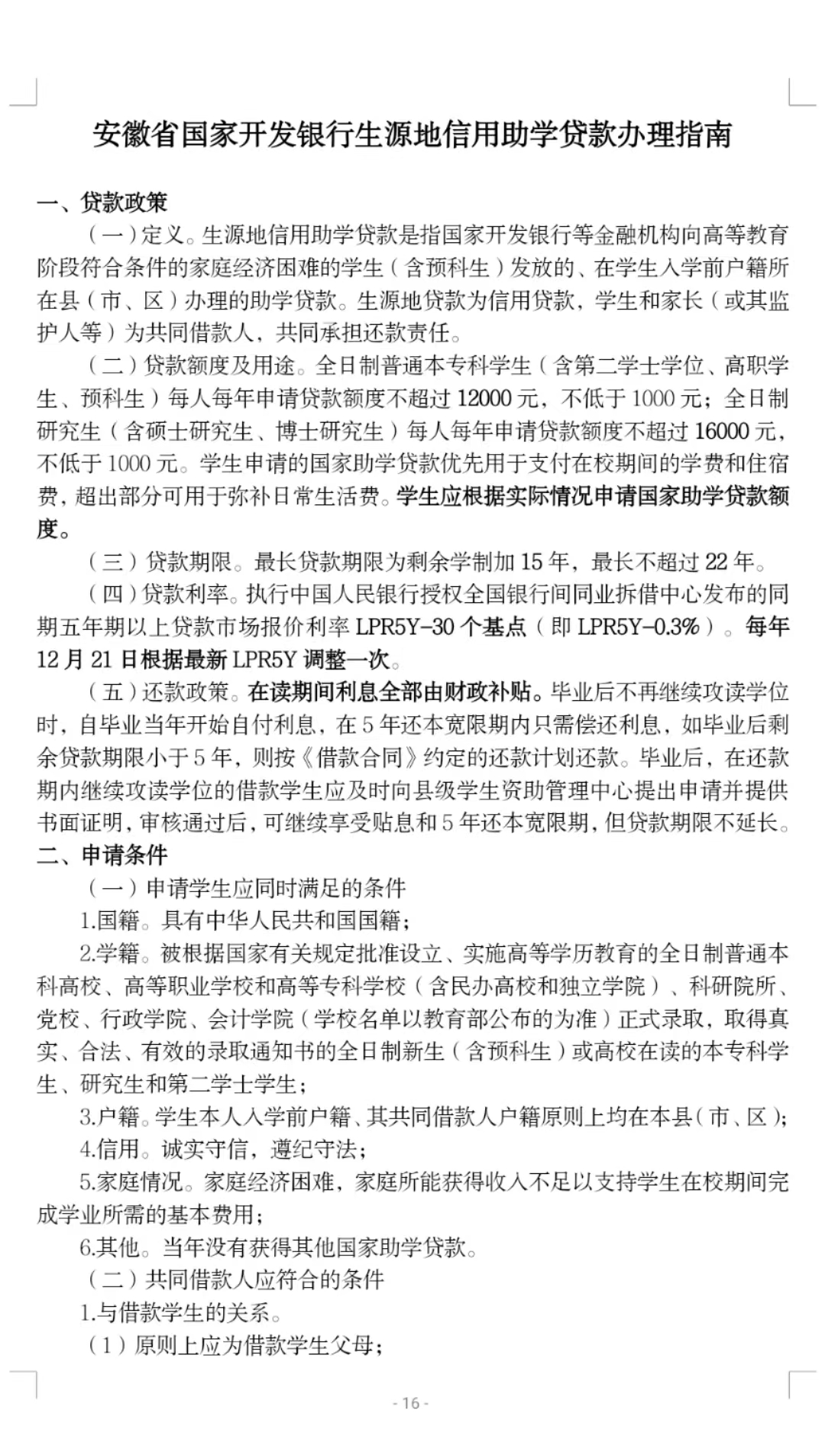 安徽省国家开发银行生源地信用助学贷款办理指南

一、贷款政策

（一）定义。生源地信用助学贷款是指国家开发银行等金融机构向高等教育阶段符合条件的家庭经济困难的学生（含预科生）发放的、在学生入学前户籍所在县（市、区）办理的助学贷款。生源地贷款为信用贷款，学生和家长（或其监护人等）为共同借款人，共同承担还款责任。

（二）贷款额度及用途。全日制普通本专科学生（含第二学士学位、高职学生、预科生）每人每年申请贷款额度不超过 12000 元，不低于 1000 元；全日制研究生（含硕士研究生、博士研究生）每人每年申请贷款额度不超过 16000 元，不低于 1000 元。学生申请的国家助学贷款优先用于支付在校期间的学费和住宿费，超出部分可用于弥补日常生活费。学生应根据实际情况申请国家助学贷款额度。

（三）贷款期限。最长贷款期限为剩余学制加 15 年，最长不超过 22 年。

（四）贷款利率。执行中国人民银行授权全国银行间同业拆借中心发布的同期五年期以上贷款市场报价利率 LPR5Y-30 个基点（即 LPR5Y-0.3%）。每年 12 月 21 日根据最新 LPR5Y 调整一次。

（五）还款政策。在读期间利息全部由财政补贴。毕业后不再继续攻读学位时，自毕业当年开始自付利息，在 5 年还本宽限期内只需偿还利息，如毕业后剩余贷款期限小于 5 年，则按《借款合同》约定的还款计划还款。毕业后，在还款期内继续攻读学位的借款学生应及时向县级学生资助管理中心提出申请并提供书面证明，审核通过后，可继续享受贴息和 5 年还本宽限期，但贷款期限不延长。

二、申请条件

（一）申请学生应同时满足的条件

1.国籍。具有中华人民共和国国籍；

2.学籍。被根据国家有关规定批准设立、实施高等学历教育的全日制普通本科高校、高等职业学校和高等专科学校（含民办高校和独立学院）、科研院所、党校、行政学院、会计学院（学校名单以教育部公布的为准）正式录取，取得真实、合法、有效的录取通知书的全日制新生（含预科生）或高校在读的本专科学生、研究生和第二学士学生；

3.户籍。学生本人入学前户籍、其共同借款人户籍原则上均在本县（市、区）；

4.信用。诚实守信，遵纪守法；

5.家庭情况。家庭经济困难，家庭所能获得收入不足以支持学生在校期间完成学业所需的基本费用；

6.其他。当年没有获得其他国家助学贷款。

（二）共同借款人应符合的条件

1.与借款学生的关系。

（1）原则上应为借款学生父母；

- 16 -